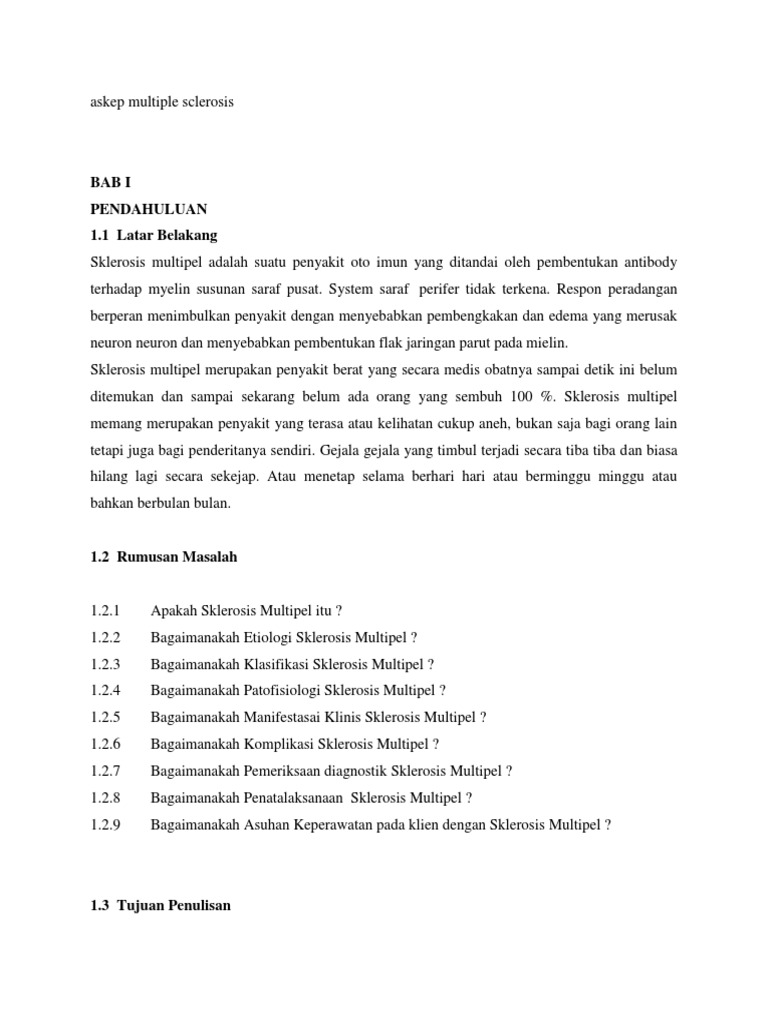 askep multiple sclerosis

BAB I
PENDAHULUAN
1.1 Latar Belakang
Sklerosis multipel adalah suatu penyakit oto imun yang ditandai oleh pembentukan antibody terhadap myelin susunan saraf pusat. System saraf perifer tidak terkena. Respon peradangan berperan menimbulkan penyakit dengan menyebabkan pembengkakan dan edema yang merusak neuron neuron dan menyebabkan pembentukan flak jaringan parut pada mielin.
Sklerosis multipel merupakan penyakit berat yang secara medis obatnya sampai detik ini belum ditemukan dan sampai sekarang belum ada orang yang sembuh 100 %. Sklerosis multipel memang merupakan penyakit yang terasa atau kelihatan cukup aneh, bukan saja bagi orang lain tetapi juga bagi penderitanya sendiri. Gejala gejala yang timbul terjadi secara tiba tiba dan biasa hilang lagi secara sekejap. Atau menetap selama berhari hari atau berminggu minggu atau bahkan berbulan bulan.

1.2 Rumusan Masalah

1.2.1 Apakah Sklerosis Multipel itu ?
1.2.2 Bagaimanakah Etiologi Sklerosis Multipel ?
1.2.3 Bagaimanakah Klasifikasi Sklerosis Multipel ?
1.2.4 Bagaimanakah Patofisiologi Sklerosis Multipel ?
1.2.5 Bagaimanakah Manifestasai Klinis Sklerosis Multipel ?
1.2.6 Bagaimanakah Komplikasi Sklerosis Multipel ?
1.2.7 Bagaimanakah Pemeriksaan diagnostik Sklerosis Multipel ?
1.2.8 Bagaimanakah Penatalaksanaan Sklerosis Multipel ?
1.2.9 Bagaimanakah Asuhan Keperawatan pada klien dengan Sklerosis Multipel ?

1.3 Tujuan Penulisan